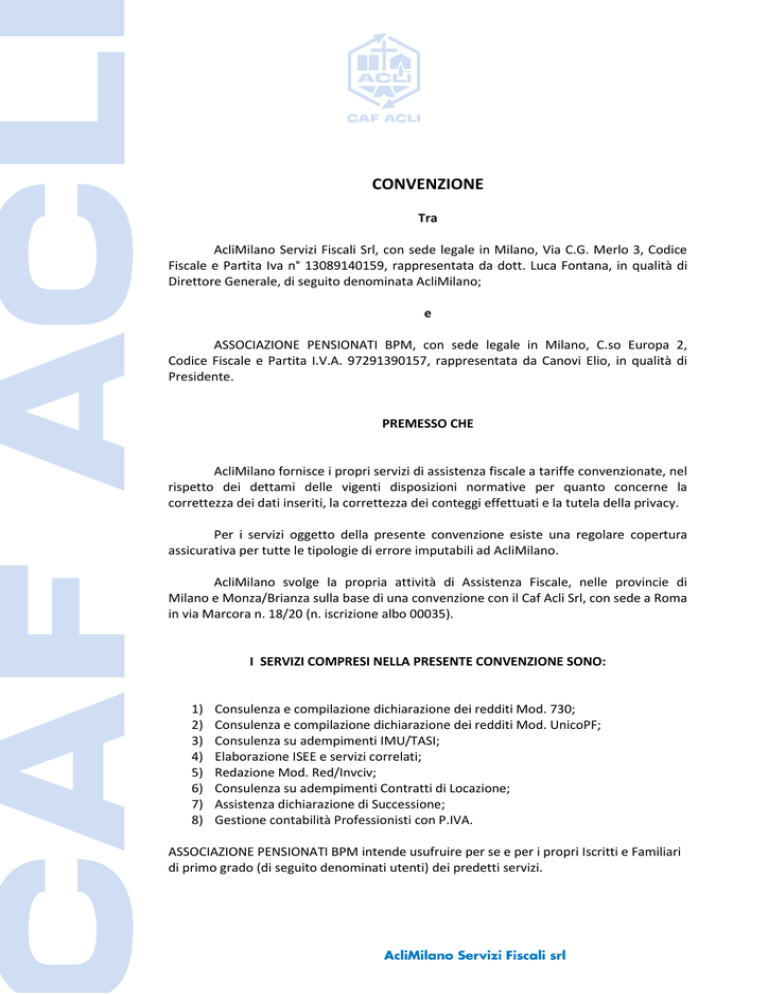 CAF ACLI

ACLI

CAF ACLI

CONVENZIONE

Tra

AcliMilano Servizi Fiscali Srl, con sede legale in Milano, Via C.G. Merlo 3, Codice Fiscale e Partita Iva n° 13089140159, rappresentata da dott. Luca Fontana, in qualità di Direttore Generale, di seguito denominata AcliMilano;

e

ASSOCIAZIONE PENSIONATI BPM, con sede legale in Milano, C.so Europa 2, Codice Fiscale e Partita I.V.A. 97291390157, rappresentata da Canovi Elio, in qualità di Presidente.

PREMESSO CHE

AcliMilano fornisce i propri servizi di assistenza fiscale a tariffe convenzionate, nel rispetto dei dettami delle vigenti disposizioni normative per quanto concerne la correttezza dei dati inseriti, la correttezza dei conteggi effettuati e la tutela della privacy.

Per i servizi oggetto della presente convenzione esiste una regolare copertura assicurativa per tutte le tipologie di errore imputabili ad AcliMilano.

AcliMilano svolge la propria attività di Assistenza Fiscale, nelle provincie di Milano e Monza/Brianza sulla base di una convenzione con il Caf Acli Srl, con sede a Roma in via Marcora n. 18/20 (n. iscrizione albo 00035).

I SERVIZI COMPRESI NELLA PRESENTE CONVENZIONE SONO:

1) Consulenza e compilazione dichiarazione dei redditi Mod. 730;
2) Consulenza e compilazione dichiarazione dei redditi Mod. UnicoPF;
3) Consulenza su adempimenti IMU/TASI;
4) Elaborazione ISEE e servizi correlati;
5) Redazione Mod. Red/Invciv;
6) Consulenza su adempimenti Contratti di Locazione;
7) Assistenza dichiarazione di Successione;
8) Gestione contabilità Professionisti con P.IVA.

ASSOCIAZIONE PENSIONATI BPM intende usufruire per se e per i propri Iscritti e Familiari di primo grado (di seguito denominati utenti) dei predetti servizi.

AcliMilano Servizi Fiscali srl